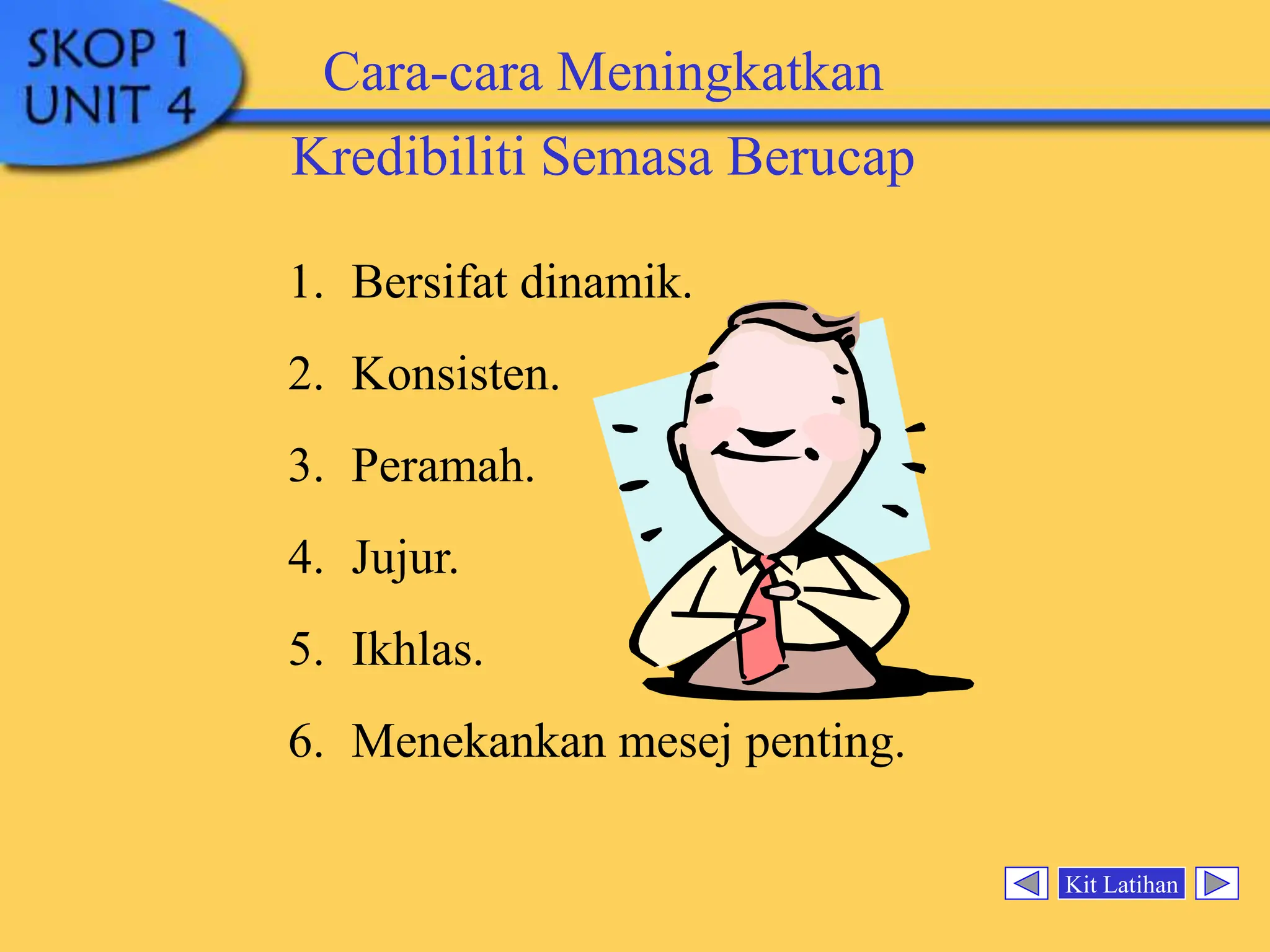 SKOP 1
UNIT 4

Cara-cara Meningkatkan Kredibiliti Semasa Berucap

1. Bersifat dinamik.
2. Konsisten.
3. Peramah.
4. Jujur.
5. Ikhlas.
6. Menekankan mesej penting.

Kit Latihan